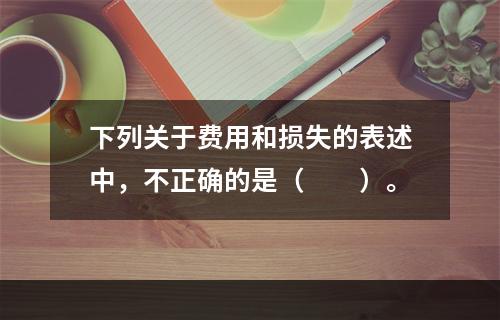 下列关于费用和损失的表述中，不正确的是（　　）。